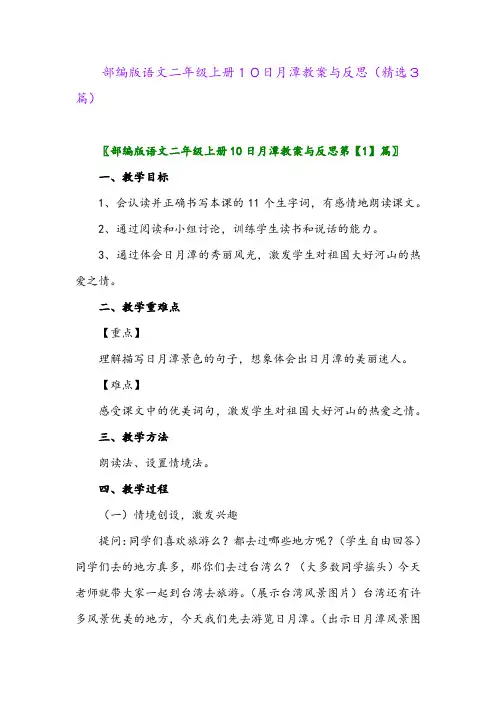 部编版语文二年级上册１０日月潭教案与反思（精选３篇）

〖部编版语文二年级上册10日月潭教案与反思第【1】篇〗

一、教学目标

1、会认读并正确书写本课的 11 个生字词，有感情地朗读课文。

2、通过阅读和小组讨论，训练学生读书和说话的能力。

3、通过体会日月潭的秀丽风光，激发学生对祖国大好河山的热爱之情。

二、教学重难点

【重点】

理解描写日月潭景色的句子，想象体会出日月潭的美丽迷人。

【难点】

感受课文中的优美词句，激发学生对祖国大好河山的热爱之情。

三、教学方法

朗读法、设置情境法。

四、教学过程

（一）情境创设，激发兴趣

提问:同学们喜欢旅游么？都去过哪些地方呢？(学生自由回答）同学们去的地方真多，那你们去过台湾么？（大多数同学摇头）今天老师就带大家一起到台湾去旅游。(展示台湾风景图片）台湾还有许多风景优美的地方，今天我们先去游览日月潭。(出示日月潭风景图